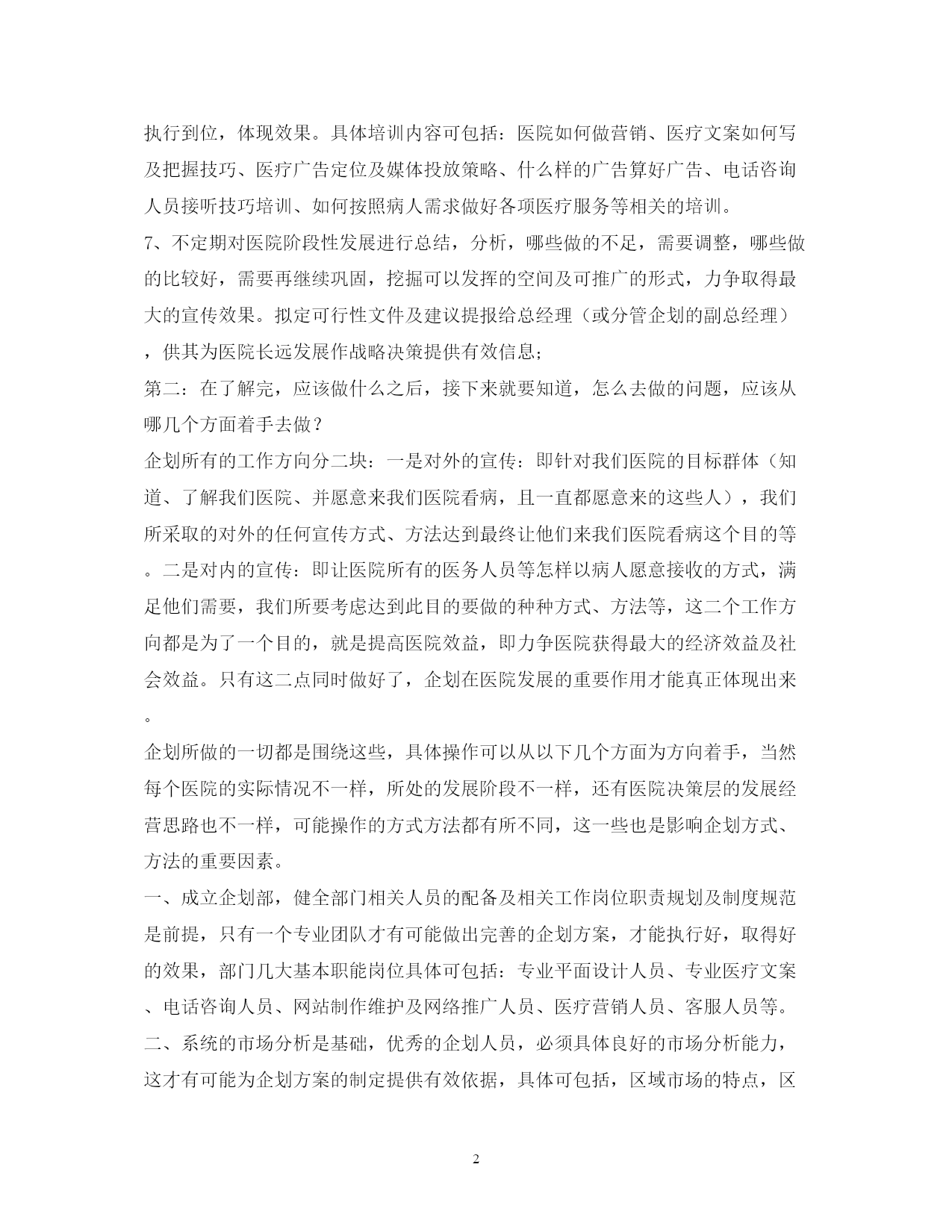 执行到位，体现效果。具体培训内容可包括：医院如何做营销、医疗文案如何写及把握技巧、医疗广告定位及媒体投放策略、什么样的广告算好广告、电话咨询人员接听技巧培训、如何按照病人需求做好各项医疗服务等相关的培训。

7、不定期对医院阶段性发展进行总结，分析，哪些做的不足，需要调整，哪些做的比较好，需要再继续巩固，挖掘可以发挥的空间及可推广的形式，力争取得最大的宣传效果。拟定可行性文件及建议提报给总经理（或分管企划的副总经理），供其为医院长远发展作战略决策提供有效信息；

第二：在了解完，应该做什么之后，接下来就要知道，怎么去做的问题，应该从哪几个方面着手去做？

企划所有的工作方向分二块：一是对外的宣传：即针对我们医院的目标群体（知道、了解我们医院、并愿意来我们医院看病，且一直都愿意来的这些人），我们所采取的对外的任何宣传方式、方法达到最终让他们来我们医院看病这个目的等。二是对内的宣传：即让医院所有的医务人员等怎样以病人愿意接收的方式，满足他们需要，我们所要考虑达到此目的要做的种种方式、方法等，这二个工作方向都是为了一个目的，就是提高医院效益，即力争医院获得最大的经济效益及社会效益。只有这二点同时做好了，企划在医院发展的重要作用才能真正体现出来。

企划所做的一切都是围绕这些，具体操作可以从以下几个方面为方向着手，当然每个医院的实际情况不一样，所处的发展阶段不一样，还有医院决策层的发展经营思路也不一样，可能操作的方式方法都有所不同，这一些也是影响企划方式、方法的重要因素。

一、成立企划部，健全部门相关人员的配备及相关工作岗位职责规划及制度规范是前提，只有一个专业团队才有可能做出完善的企划方案，才能执行好，取得好的效果，部门几大基本职能岗位具体可包括：专业平面设计人员、专业医疗文案、电话咨询人员、网站制作维护及网络推广人员、医疗营销人员、客服人员等。

二、系统的市场分析是基础，优秀的企划人员，必须具体良好的市场分析能力，这才有可能为企划方案的制定提供有效依据，具体可包括，区域市场的特点，区

2